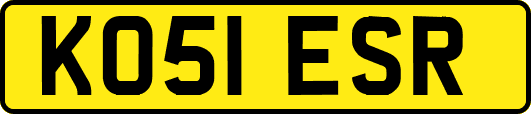 KO51 ESR